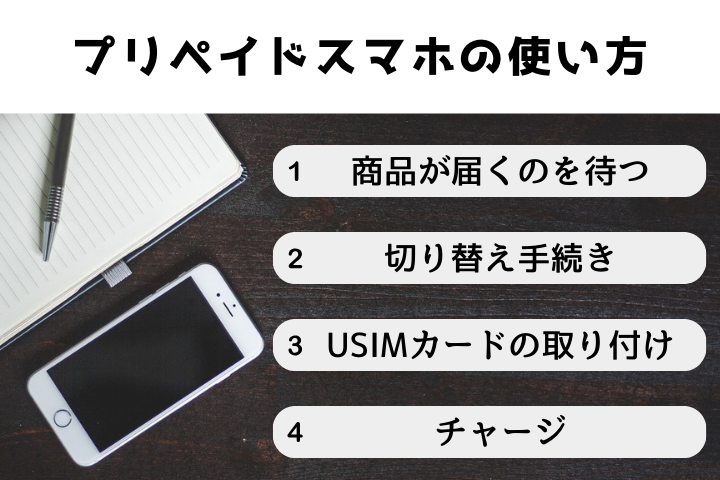 プリペイドスマホの使い方

1 商品が届くのを待つ

2 切り替え手続き

3 USIMカードの取り付け

4 チャージ